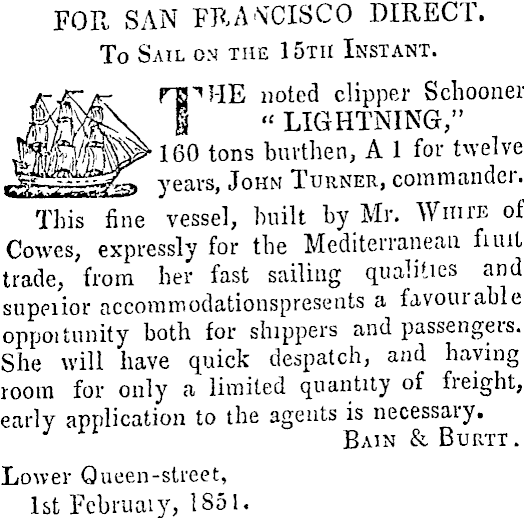 FOR SAN FRANCISCO DIRECT.

To Sail on the 15th Instant.

THE noted clipper Schooner "LIGHTNING," 160 tons burthen, A 1 for twelve years, John Turner, commander.

This fine vessel, built by Mr. White of Cowes, expressly for the Mediterranean fruit trade, from her fast sailing qualities and superior accommodationspresents a favourable opportunity both for shippers and passengers. She will have quick despatch, and having room for only a limited quantity of freight, early application to the agents is necessary.

Bain & Burtt.

Lower Queen-street,
1st February, 1851.